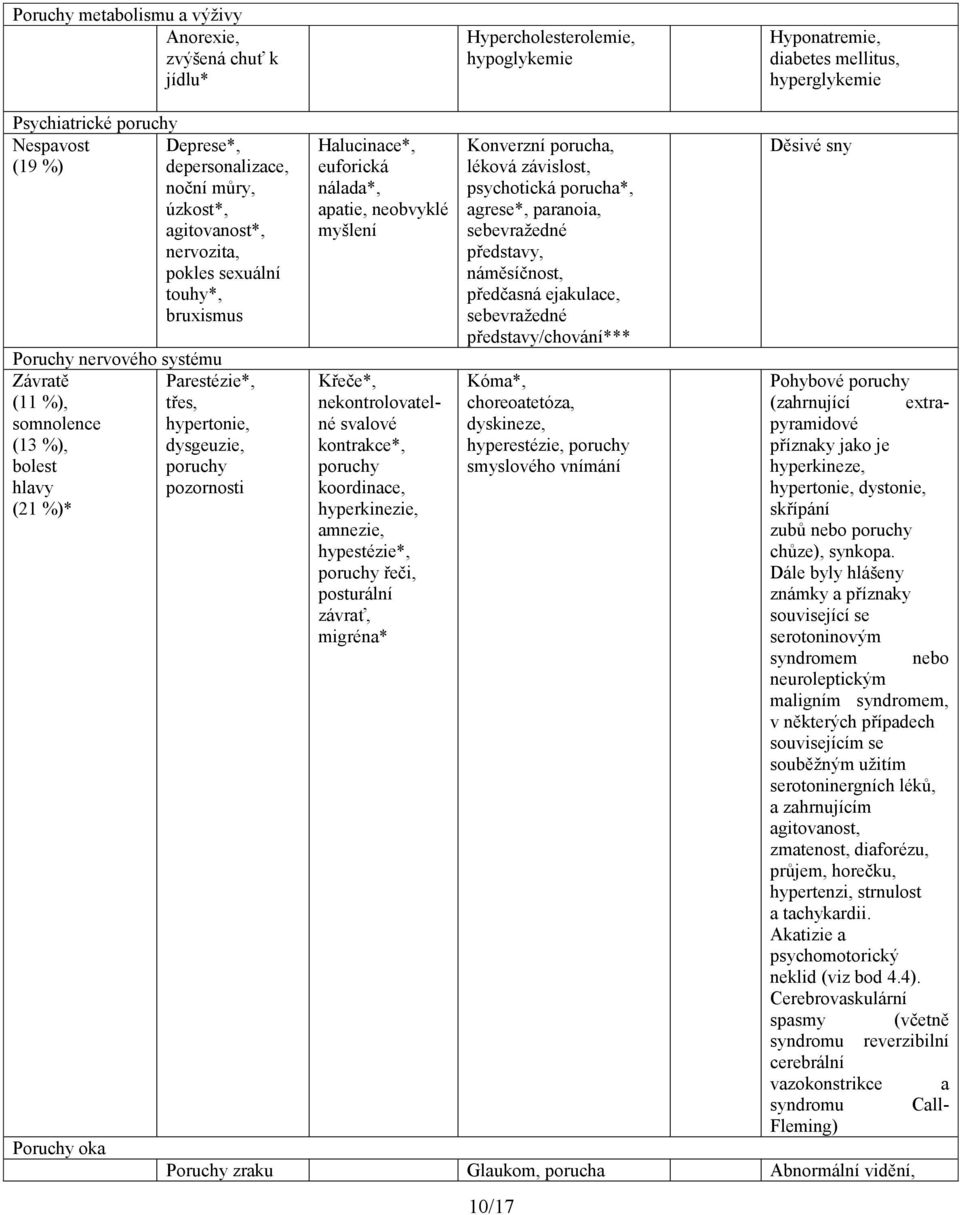 | | | | | |
|---|---|---|---|---|
| Poruchy metabolismu a výživy | | | | |
| | Anorexie, zvýšená chuť k jídlu* | | Hypercholesterolemie, hypoglykemie | Hyponatremie, diabetes mellitus, hyperglykemie |
| Psychiatrické poruchy | | | | |
| Nespavost (19 %) | Deprese*, depersonalizace, noční můry, úzkost*, agitovanost*, nervozita, pokles sexuální touhy*, bruxismus | Halucinace*, euforická nálada*, apatie, neobvyklé myšlení | Konverzní porucha, léková závislost, psychotická porucha*, agrese*, paranoia, sebevražedné představy, náměsíčnost, předčasná ejakulace, sebevražedné představy/chování*** | Děsivé sny |
| Poruchy nervového systému | | | | |
| Závratě (11 %), somnolence (13 %), bolest hlavy (21 %)* | Parestézie*, třes, hypertonie, dysgeuzie, poruchy pozornosti | Křeče*, nekontrolovatelné svalové kontrakce*, poruchy koordinace, hyperkinezie, amnezie, hypestézie*, poruchy řeči, posturální závrať, migréna* | Kóma*, choreoatetóza, dyskineze, hyperestézie, poruchy smyslového vnímání | Pohybové poruchy (zahrnující extrapyramidové příznaky jako je hyperkineze, hypertonie, dystonie, skřípání zubů nebo poruchy chůze), synkopa. Dále byly hlášeny známky a příznaky související se serotoninovým syndromem nebo neuroleptickým maligním syndromem, v některých případech souvisejícím se souběžným užitím serotoninergních léků, a zahrnujícím agitovanost, zmatenost, diaforézu, průjem, horečku, hypertenzi, strnulost a tachykardii. Akatizie a psychomotorický neklid (viz bod 4.4). Cerebrovaskulární spasmy (včetně syndromu reverzibilní cerebrální vazokonstrikce a syndromu Call-Fleming) |
| Poruchy oka | | | | |
| | Poruchy zraku | | Glaukom, porucha | Abnormální vidění, |

10/17